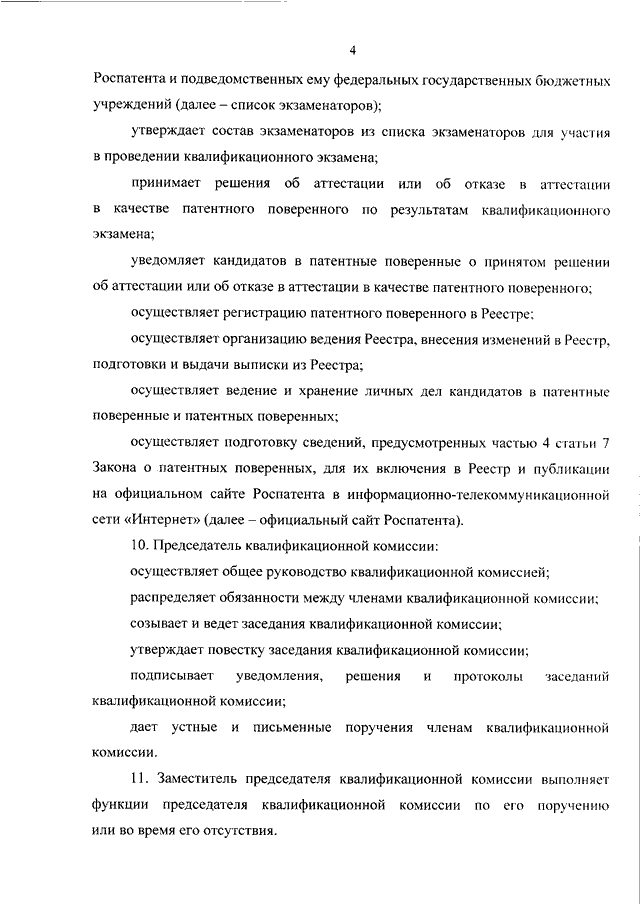 4

Роспатента и подведомственных ему федеральных государственных бюджетных учреждений (далее – список экзаменаторов);

утверждает состав экзаменаторов из списка экзаменаторов для участия в проведении квалификационного экзамена;

принимает решения об аттестации или об отказе в аттестации в качестве патентного поверенного по результатам квалификационного экзамена;

уведомляет кандидатов в патентные поверенные о принятом решении об аттестации или об отказе в аттестации в качестве патентного поверенного;

осуществляет регистрацию патентного поверенного в Реестре;

осуществляет организацию ведения Реестра, внесения изменений в Реестр, подготовки и выдачи выписки из Реестра;

осуществляет ведение и хранение личных дел кандидатов в патентные поверенные и патентных поверенных;

осуществляет подготовку сведений, предусмотренных частью 4 статьи 7 Закона о патентных поверенных, для их включения в Реестр и публикации на официальном сайте Роспатента в информационно-телекоммуникационной сети «Интернет» (далее – официальный сайт Роспатента).

10. Председатель квалификационной комиссии:

осуществляет общее руководство квалификационной комиссией;

распределяет обязанности между членами квалификационной комиссии;

созывает и ведет заседания квалификационной комиссии;

утверждает повестку заседания квалификационной комиссии;

подписывает уведомления, решения и протоколы заседаний квалификационной комиссии;

дает устные и письменные поручения членам квалификационной комиссии.

11. Заместитель председателя квалификационной комиссии выполняет функции председателя квалификационной комиссии по его поручению или во время его отсутствия.